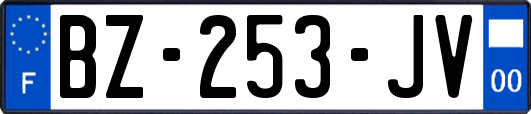 F
BZ-253-JV
00